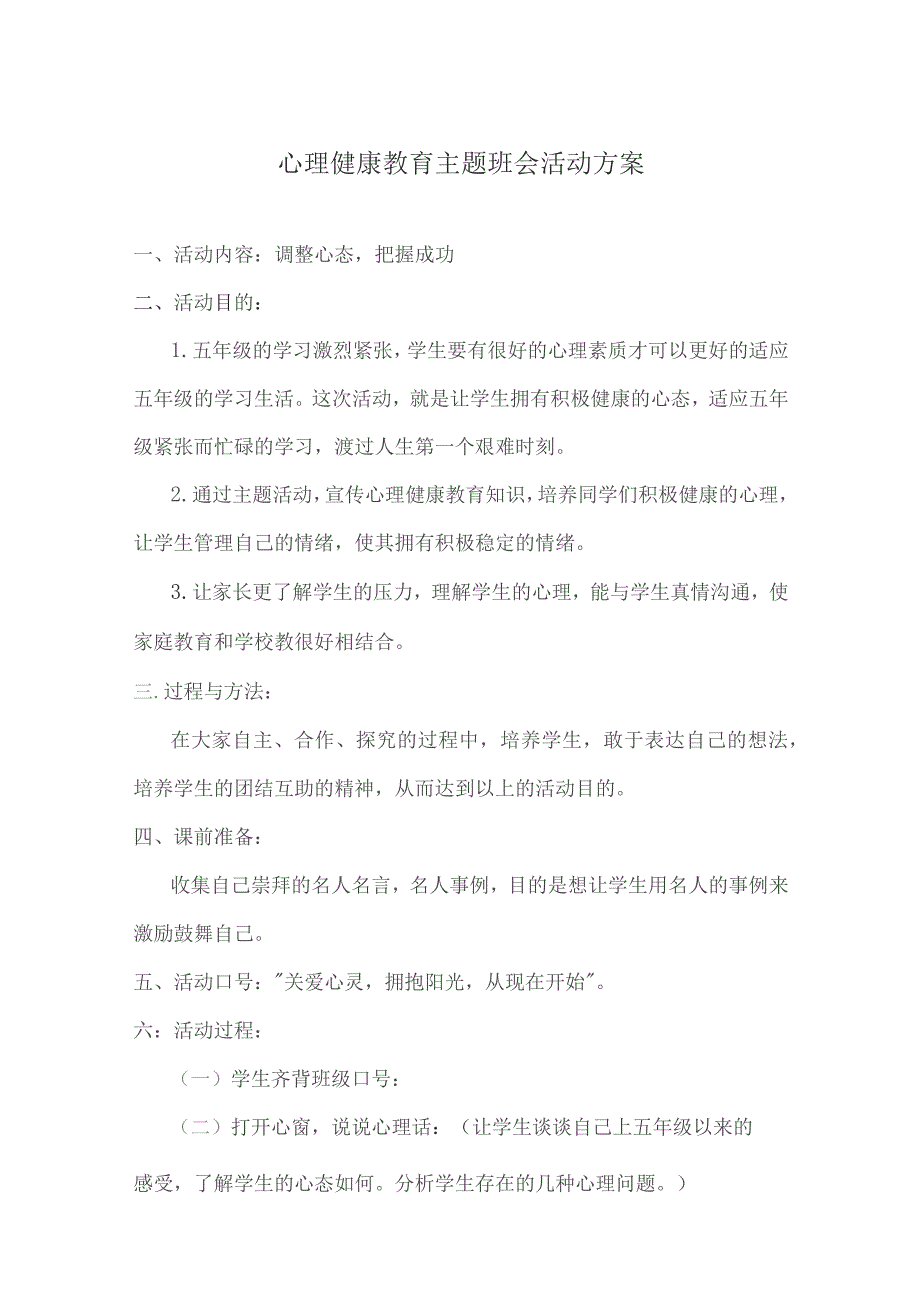 心理健康教育主题班会活动方案

一、活动内容：调整心态，把握成功

二、活动目的：

1.五年级的学习激烈紧张，学生要有很好的心理素质才可以更好的适应五年级的学习生活。这次活动，就是让学生拥有积极健康的心态，适应五年级紧张而忙碌的学习，渡过人生第一个艰难时刻。

2.通过主题活动，宣传心理健康教育知识，培养同学们积极健康的心理，让学生管理自己的情绪，使其拥有积极稳定的情绪。

3.让家长更了解学生的压力，理解学生的心理，能与学生真情沟通，使家庭教育和学校教很好相结合。

三.过程与方法：

在大家自主、合作、探究的过程中，培养学生，敢于表达自己的想法，培养学生的团结互助的精神，从而达到以上的活动目的。

四、课前准备：

收集自己崇拜的名人名言，名人事例，目的是想让学生用名人的事例来激励鼓舞自己。

五、活动口号："关爱心灵，拥抱阳光，从现在开始"。

六：活动过程：

（一）学生齐背班级口号：

（二）打开心窗，说说心理话：（让学生谈谈自己上五年级以来的感受，了解学生的心态如何。分析学生存在的几种心理问题。）